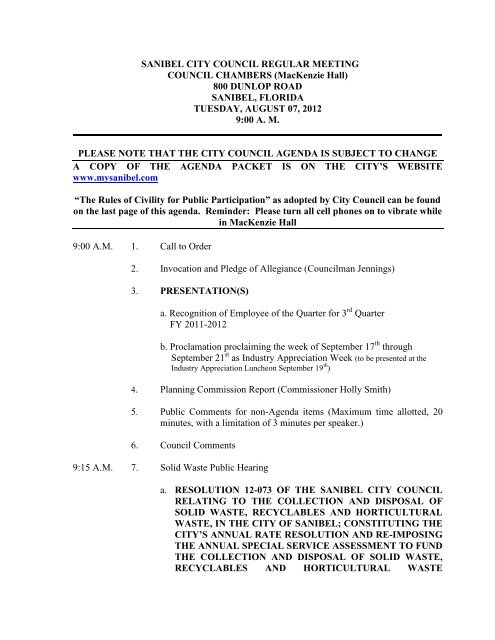 SANIBEL CITY COUNCIL REGULAR MEETING
COUNCIL CHAMBERS (MacKenzie Hall)
800 DUNLOP ROAD
SANIBEL, FLORIDA
TUESDAY, AUGUST 07, 2012
9:00 A. M.

PLEASE NOTE THAT THE CITY COUNCIL AGENDA IS SUBJECT TO CHANGE
A COPY OF THE AGENDA PACKET IS ON THE CITY'S WEBSITE www.mysanibel.com

"The Rules of Civility for Public Participation" as adopted by City Council can be found on the last page of this agenda. Reminder: Please turn all cell phones on to vibrate while in MacKenzie Hall

9:00 A.M. 1. Call to Order

2. Invocation and Pledge of Allegiance (Councilman Jennings)

3. PRESENTATION(S)

a. Recognition of Employee of the Quarter for 3$^{rd}$ Quarter FY 2011-2012

b. Proclamation proclaiming the week of September 17$^{th}$ through September 21$^{st}$ as Industry Appreciation Week (to be presented at the Industry Appreciation Luncheon September 19$^{th}$)

4. Planning Commission Report (Commissioner Holly Smith)

5. Public Comments for non-Agenda items (Maximum time allotted, 20 minutes, with a limitation of 3 minutes per speaker.)

6. Council Comments

9:15 A.M. 7. Solid Waste Public Hearing

a. RESOLUTION 12-073 OF THE SANIBEL CITY COUNCIL RELATING TO THE COLLECTION AND DISPOSAL OF SOLID WASTE, RECYCLABLES AND HORTICULTURAL WASTE, IN THE CITY OF SANIBEL; CONSTITUTING THE CITY'S ANNUAL RATE RESOLUTION AND RE-IMPOSING THE ANNUAL SPECIAL SERVICE ASSESSMENT TO FUND THE COLLECTION AND DISPOSAL OF SOLID WASTE, RECYCLABLES AND HORTICULTURAL WASTE